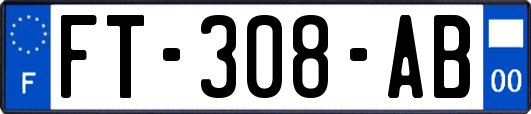 F
FT-308-AB
00